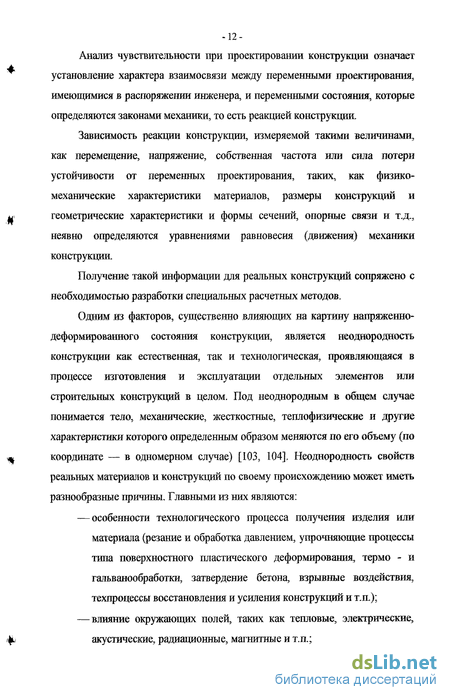 - 12 -

Анализ чувствительности при проектировании конструкции означает установление характера взаимосвязи между переменными проектирования, имеющимися в распоряжении инженера, и переменными состояния, которые определяются законами механики, то есть реакцией конструкции.

Зависимость реакции конструкции, измеряемой такими величинами, как перемещение, напряжение, собственная частота или сила потери устойчивости от переменных проектирования, таких, как физико-механические характеристики материалов, размеры конструкций и геометрические характеристики и формы сечений, опорные связи и т.д., неявно определяются уравнениями равновесия (движения) механики конструкции.

Получение такой информации для реальных конструкций сопряжено с необходимостью разработки специальных расчетных методов.

Одним из факторов, существенно влияющих на картину напряженно-деформированного состояния конструкции, является неоднородность конструкции как естественная, так и технологическая, проявляющаяся в процессе изготовления и эксплуатации отдельных элементов или строительных конструкций в целом. Под неоднородным в общем случае понимается тело, механические, жесткостные, теплофизические и другие характеристики которого определенным образом меняются по его объему (по координате — в одномерном случае) [103, 104]. Неоднородность свойств реальных материалов и конструкций по своему происхождению может иметь разнообразные причины. Главными из них являются:

— особенности технологического процесса получения изделия или материала (резание и обработка давлением, упрочняющие процессы типа поверхностного пластического деформирования, термо - и гальванообработки, затвердение бетона, взрывные воздействия, техпроцессы восстановления и усиления конструкций и т.п.);

— влияние окружающих полей, таких как тепловые, электрические, акустические, радиационные, магнитные и т.п.;

dsLib.net
библиотека диссертаций